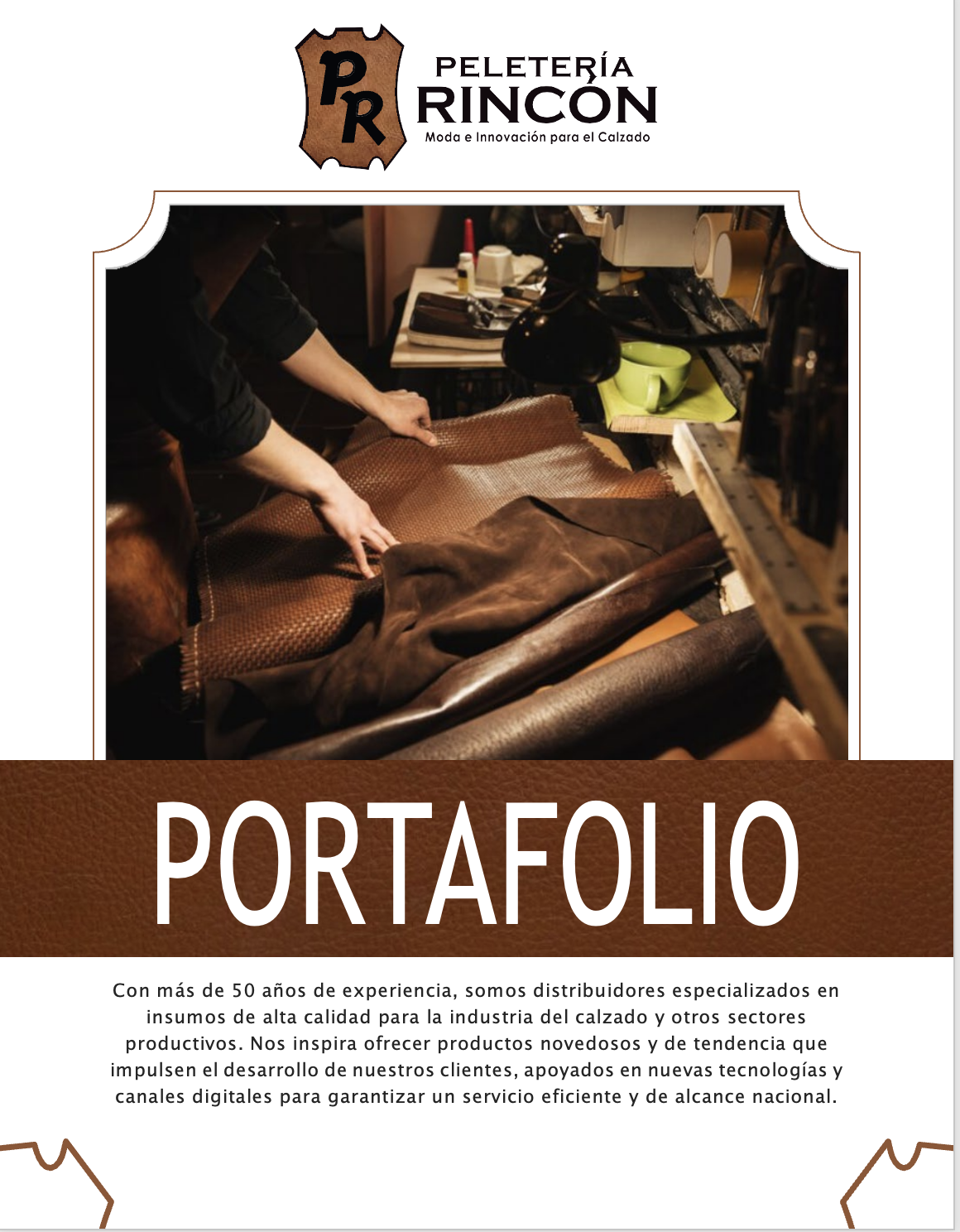 PR

PELETERÍA
RINCÓN
Moda e Innovación para el Calzado

PORTAFOLIO

Con más de 50 años de experiencia, somos distribuidores especializados en insumos de alta calidad para la industria del calzado y otros sectores productivos. Nos inspira ofrecer productos novedosos y de tendencia que impulsen el desarrollo de nuestros clientes, apoyados en nuevas tecnologías y canales digitales para garantizar un servicio eficiente y de alcance nacional.